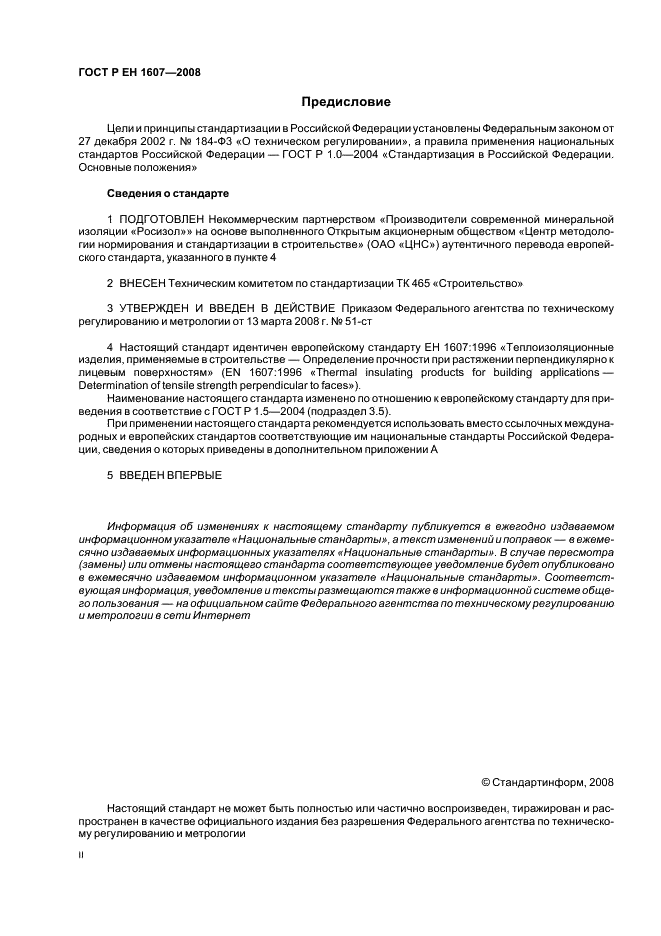 ГОСТ Р ЕН 1607—2008

Предисловие

Цели и принципы стандартизации в Российской Федерации установлены Федеральным законом от 27 декабря 2002 г. № 184-ФЗ «О техническом регулировании», а правила применения национальных стандартов Российской Федерации — ГОСТ Р 1.0—2004 «Стандартизация в Российской Федерации. Основные положения»

Сведения о стандарте

1 ПОДГОТОВЛЕН Некоммерческим партнерством «Производители современной минеральной изоляции «Росизол»» на основе выполненного Открытым акционерным обществом «Центр методологии нормирования и стандартизации в строительстве» (ОАО «ЦНС») аутентичного перевода европейского стандарта, указанного в пункте 4

2 ВНЕСЕН Техническим комитетом по стандартизации ТК 465 «Строительство»

3 УТВЕРЖДЕН И ВВЕДЕН В ДЕЙСТВИЕ Приказом Федерального агентства по техническому регулированию и метрологии от 13 марта 2008 г. № 51-ст

4 Настоящий стандарт идентичен европейскому стандарту ЕН 1607:1996 «Теплоизоляционные изделия, применяемые в строительстве — Определение прочности при растяжении перпендикулярно к лицевым поверхностям» (EN 1607:1996 «Thermal insulating products for building applications — Determination of tensile strength perpendicular to faces»).

Наименование настоящего стандарта изменено по отношению к европейскому стандарту для приведения в соответствие с ГОСТ Р 1.5—2004 (подраздел 3.5).

При применении настоящего стандарта рекомендуется использовать вместо ссылочных международных и европейских стандартов соответствующие им национальные стандарты Российской Федерации, сведения о которых приведены в дополнительном приложении А

5 ВВЕДЕН ВПЕРВЫЕ

Информация об изменениях к настоящему стандарту публикуется в ежегодно издаваемом информационном указателе «Национальные стандарты», а текст изменений и поправок — в ежемесячно издаваемых информационных указателях «Национальные стандарты». В случае пересмотра (замены) или отмены настоящего стандарта соответствующее уведомление будет опубликовано в ежемесячно издаваемом информационном указателе «Национальные стандарты». Соответствующая информация, уведомление и тексты размещаются также в информационной системе общего пользования — на официальном сайте Федерального агентства по техническому регулированию и метрологии в сети Интернет

© Стандартинформ, 2008

Настоящий стандарт не может быть полностью или частично воспроизведен, тиражирован и распространен в качестве официального издания без разрешения Федерального агентства по техническому регулированию и метрологии

II